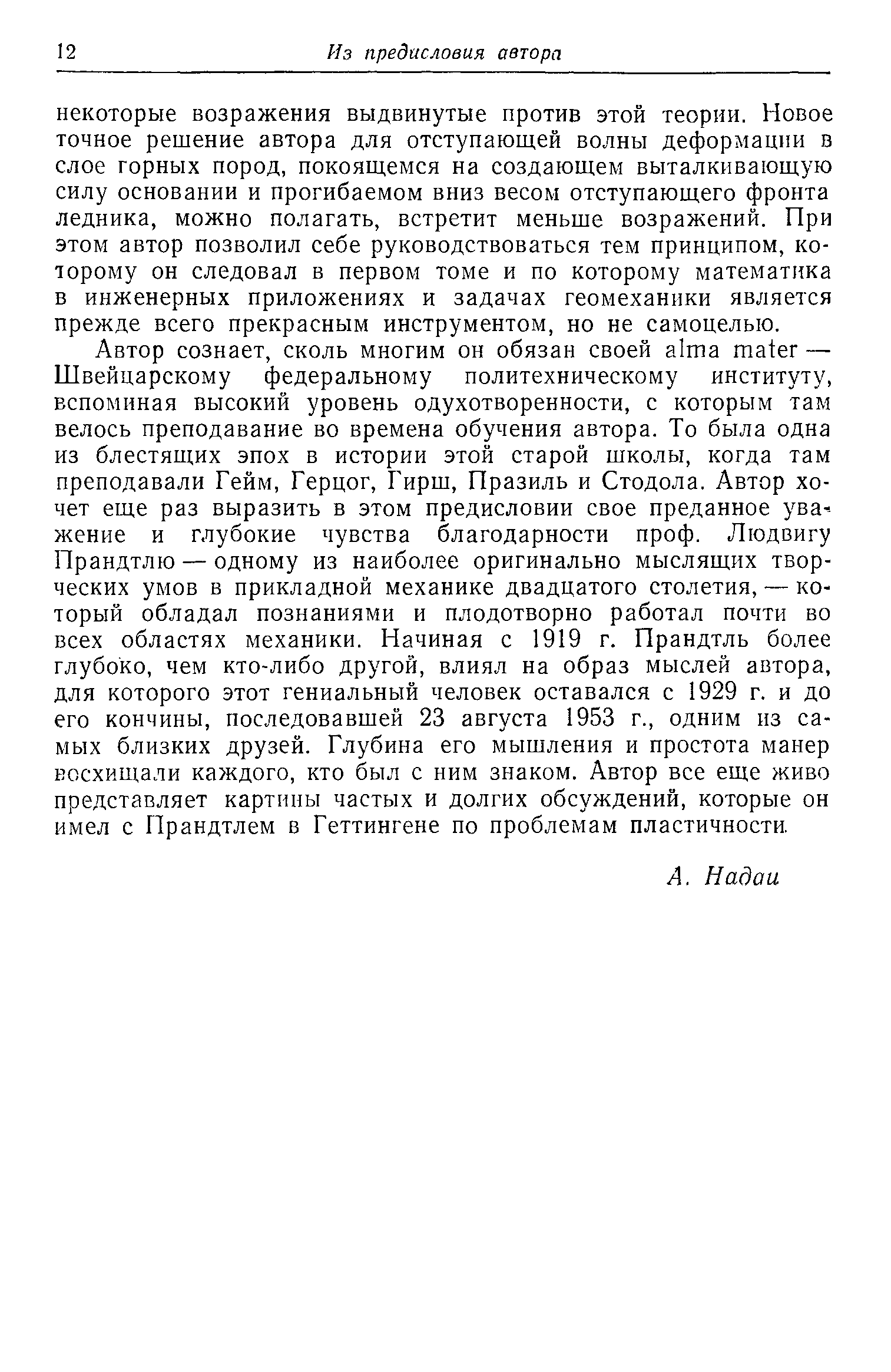 12 Из предисловия автора

некоторые возражения выдвинутые против этой теории. Новое точное решение автора для отступающей волны деформации в слое горных пород, покоящемся на создающем выталкивающую силу основании и прогибаемом вниз весом отступающего фронта ледника, можно полагать, встретит меньше возражений. При этом автор позволил себе руководствоваться тем принципом, которому он следовал в первом томе и по которому математика в инженерных приложениях и задачах геомеханики является прежде всего прекрасным инструментом, но не самоцелью.

Автор сознает, сколь многим он обязан своей alma mater — Швейцарскому федеральному политехническому институту, вспоминая высокий уровень одухотворенности, с которым там велось преподавание во времена обучения автора. То была одна из блестящих эпох в истории этой старой школы, когда там преподавали Гейм, Герцог, Гирш, Празиль и Стодола. Автор хочет еще раз выразить в этом предисловии свое преданное уважение и глубокие чувства благодарности проф. Людвигу Прандтлю — одному из наиболее оригинально мыслящих творческих умов в прикладной механике двадцатого столетия, — который обладал познаниями и плодотворно работал почти во всех областях механики. Начиная с 1919 г. Прандтль более глубоко, чем кто-либо другой, влиял на образ мыслей автора, для которого этот гениальный человек оставался с 1929 г. и до его кончины, последовавшей 23 августа 1953 г., одним из самых близких друзей. Глубина его мышления и простота манер восхищали каждого, кто был с ним знаком. Автор все еще живо представляет картины частых и долгих обсуждений, которые он имел с Прандтлем в Геттингене по проблемам пластичности.

А. Надаи